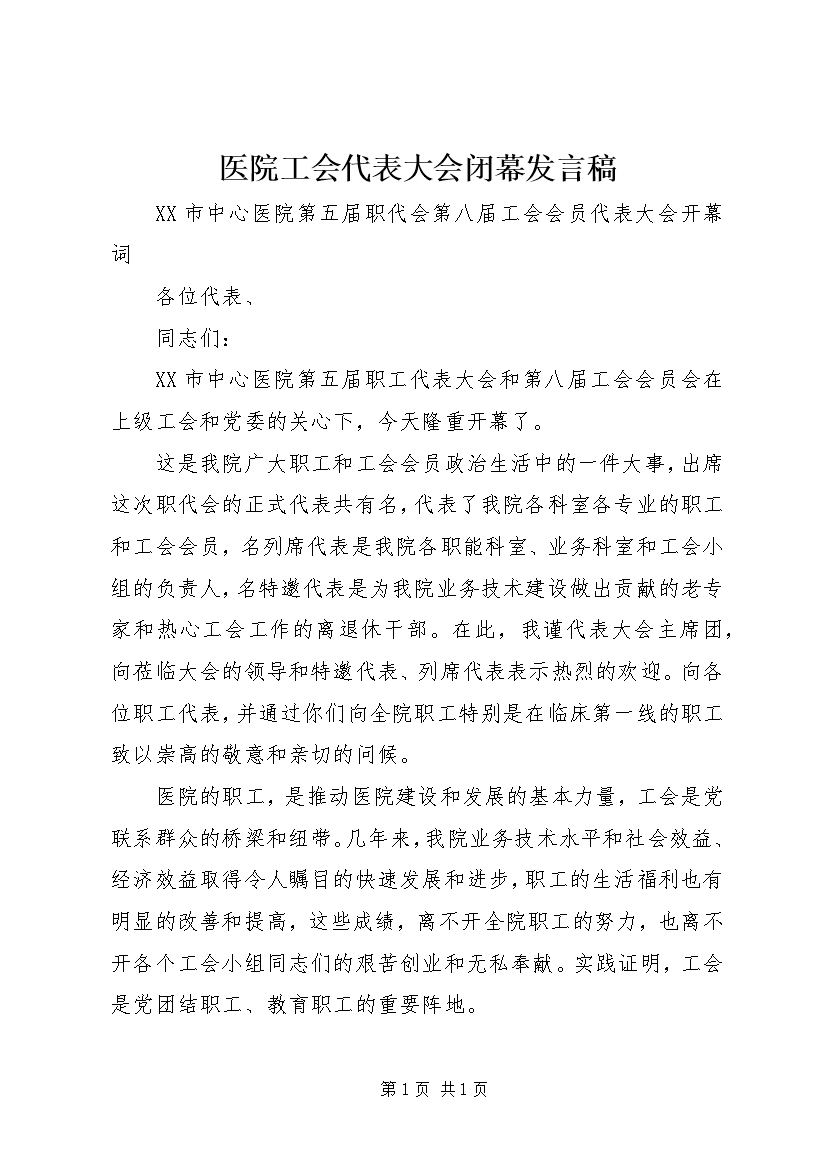 医院工会代表大会闭幕发言稿

XX 市中心医院第五届职代会第八届工会会员代表大会开幕词

各位代表、

同志们：

XX 市中心医院第五届职工代表大会和第八届工会会员会在上级工会和党委的关心下，今天隆重开幕了。

这是我院广大职工和工会会员政治生活中的一件大事，出席这次职代会的正式代表共有名，代表了我院各科室各专业的职工和工会会员，名列席代表是我院各职能科室、业务科室和工会小组的负责人，名特邀代表是为我院业务技术建设做出贡献的老专家和热心工会工作的离退休干部。在此，我谨代表大会主席团，向莅临大会的领导和特邀代表、列席代表表示热烈的欢迎。向各位职工代表，并通过你们向全院职工特别是在临床第一线的职工致以崇高的敬意和亲切的问候。

医院的职工，是推动医院建设和发展的基本力量，工会是党联系群众的桥梁和纽带。几年来，我院业务技术水平和社会效益、经济效益取得令人瞩目的快速发展和进步，职工的生活福利也有明显的改善和提高，这些成绩，离不开全院职工的努力，也离不开各个工会小组同志们的艰苦创业和无私奉献。实践证明，工会是党团结职工、教育职工的重要阵地。

第 1 页 共 1 页